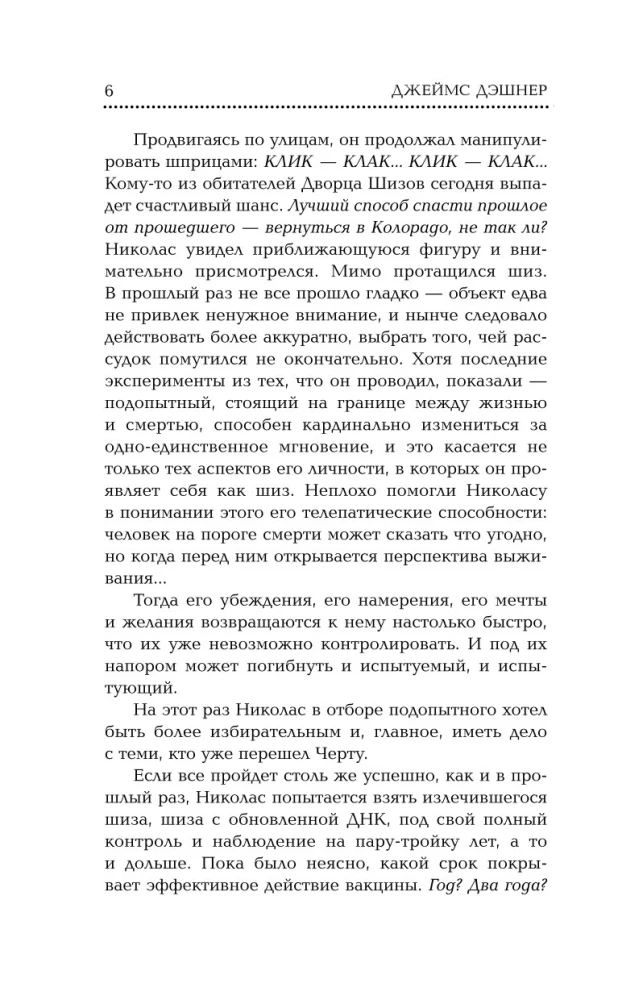 6 ДЖЕЙМС ДЭШНЕР

Продвигаясь по улицам, он продолжал манипулировать шприцами: КЛИК — КЛАК... КЛИК — КЛАК... Кому-то из обитателей Дворца Шизов сегодня выпадет счастливый шанс. Лучший способ спасти прошлое от прошедшего — вернуться в Колорадо, не так ли? Николас увидел приближающуюся фигуру и внимательно присмотрелся. Мимо протащился шиз. В прошлый раз не все прошло гладко — объект едва не привлек ненужное внимание, и нынче следовало действовать более аккуратно, выбрать того, чей рассудок помутился не окончательно. Хотя последние эксперименты из тех, что он проводил, показали — подопытный, стоящий на границе между жизнью и смертью, способен кардинально измениться за одно-единственное мгновение, и это касается не только тех аспектов его личности, в которых он проявляет себя как шиз. Неплохо помогли Николасу в понимании этого его телепатические способности: человек на пороге смерти может сказать что угодно, но когда перед ним открывается перспектива выживания...

Тогда его убеждения, его намерения, его мечты и желания возвращаются к нему настолько быстро, что их уже невозможно контролировать. И под их напором может погибнуть и испытуемый, и испытующий.

На этот раз Николас в отборе подопытного хотел быть более избирательным и, главное, иметь дело с теми, кто уже перешел Черту.

Если все пройдет столь же успешно, как и в прошлый раз, Николас попытается взять излечившегося шиза, шиза с обновленной ДНК, под свой полный контроль и наблюдение на пару-тройку лет, а то и дольше. Пока было неясно, какой срок покрывает эффективное действие вакцины. Год? Два года?